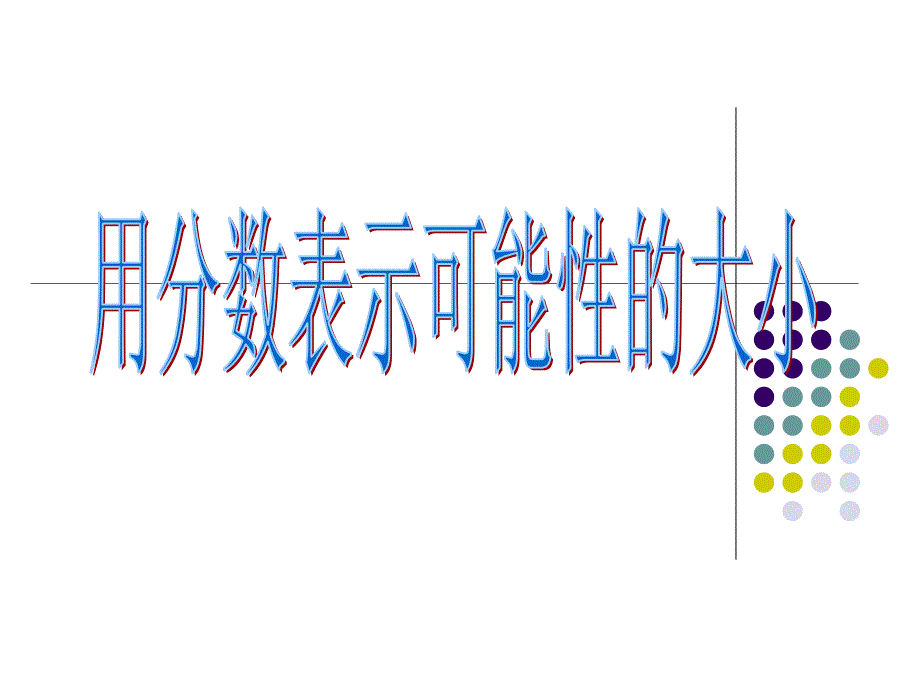 用分数表示可能性的大小